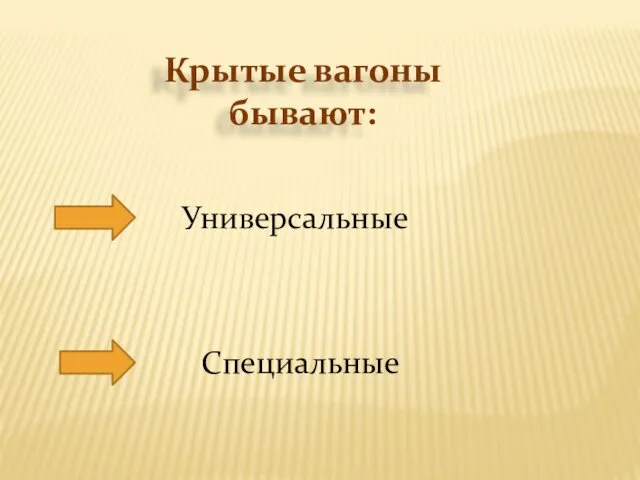 Крытые вагоны бывают:

Универсальные

Специальные